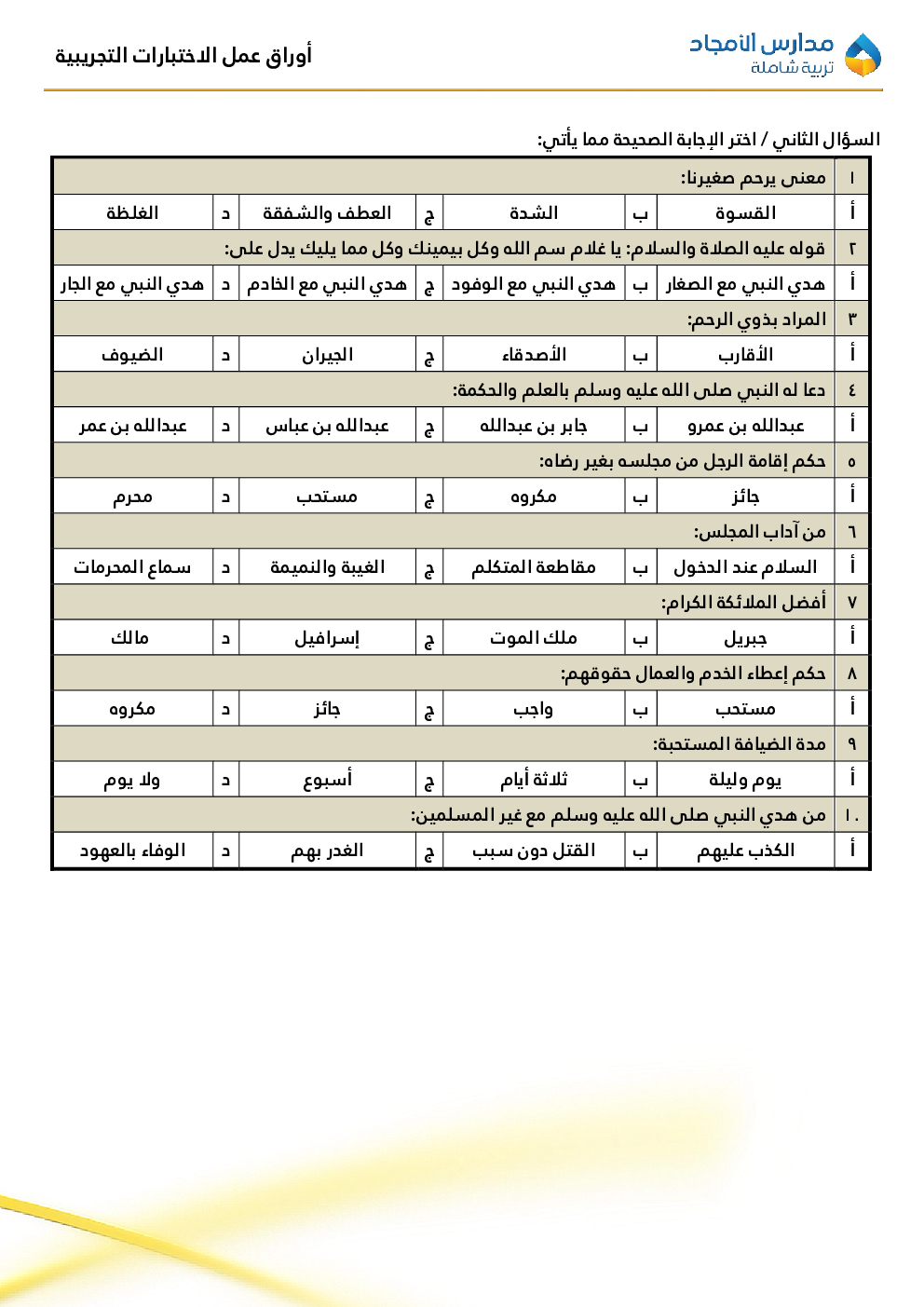 مدارس الأمجاد
تربية شاملة

أوراق عمل الاختبارات التجريبية

السؤال الثاني / اختر الإجابة الصحيحة مما يأتي:

| ١ | معنى يرحم صغيرنا: | | | | | | |
|---|---|---|---|---|---|---|---|
| أ | القسوة | ب | الشدة | ج | العطف والشفقة | د | الغلظة |
| ٢ | قوله عليه الصلاة والسلام: يا غلام سم الله وكل بيمينك وكل مما يليك يدل على: | | | | | | |
| أ | هدي النبي مع الصغار | ب | هدي النبي مع الوفود | ج | هدي النبي مع الخادم | د | هدي النبي مع الجار |
| ٣ | المراد بذوي الرحم: | | | | | | |
| أ | الأقارب | ب | الأصدقاء | ج | الجيران | د | الضيوف |
| ٤ | دعا له النبي صلى الله عليه وسلم بالعلم والحكمة: | | | | | | |
| أ | عبدالله بن عمرو | ب | جابر بن عبدالله | ج | عبدالله بن عباس | د | عبدالله بن عمر |
| ٥ | حكم إقامة الرجل من مجلسه بغير رضاه: | | | | | | |
| أ | جائز | ب | مكروه | ج | مستحب | د | محرم |
| ٦ | من آداب المجلس: | | | | | | |
| أ | السلام عند الدخول | ب | مقاطعة المتكلم | ج | الغيبة والنميمة | د | سماع المحرمات |
| ٧ | أفضل الملائكة الكرام: | | | | | | |
| أ | جبريل | ب | ملك الموت | ج | إسرافيل | د | مالك |
| ٨ | حكم إعطاء الخدم والعمال حقوقهم: | | | | | | |
| أ | مستحب | ب | واجب | ج | جائز | د | مكروه |
| ٩ | مدة الضيافة المستحبة: | | | | | | |
| أ | يوم وليلة | ب | ثلاثة أيام | ج | أسبوع | د | ولا يوم |
| ١٠ | من هدي النبي صلى الله عليه وسلم مع غير المسلمين: | | | | | | |
| أ | الكذب عليهم | ب | القتل دون سبب | ج | الغدر بهم | د | الوفاء بالعهود |